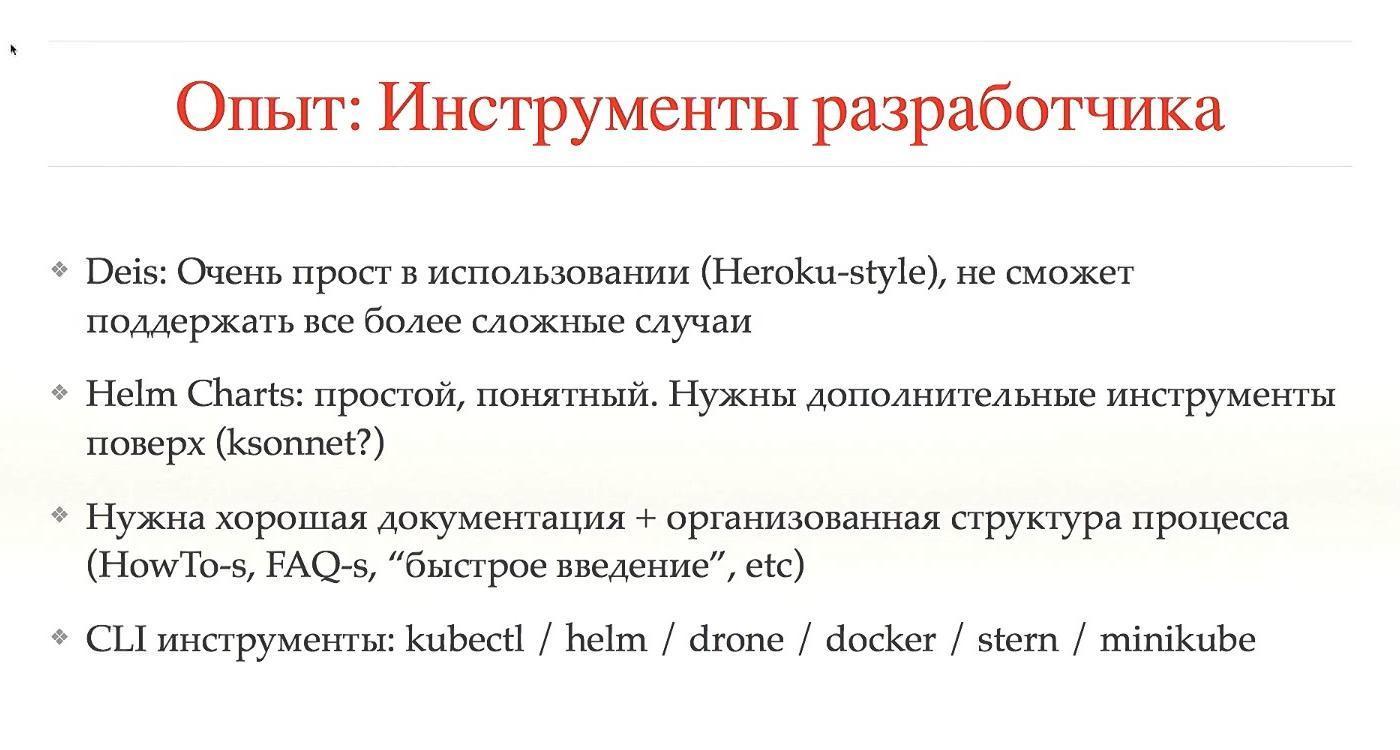 Опыт: Инструменты разработчика

❖ Deis: Очень прост в использовании (Heroku-style), не сможет поддержать все более сложные случаи

❖ Helm Charts: простой, понятный. Нужны дополнительные инструменты поверх (ksonnet?)

❖ Нужна хорошая документация + организованная структура процесса (HowTo-s, FAQ-s, “быстрое введение”, etc)

❖ CLI инструменты: kubectl / helm / drone / docker / stern / minikube